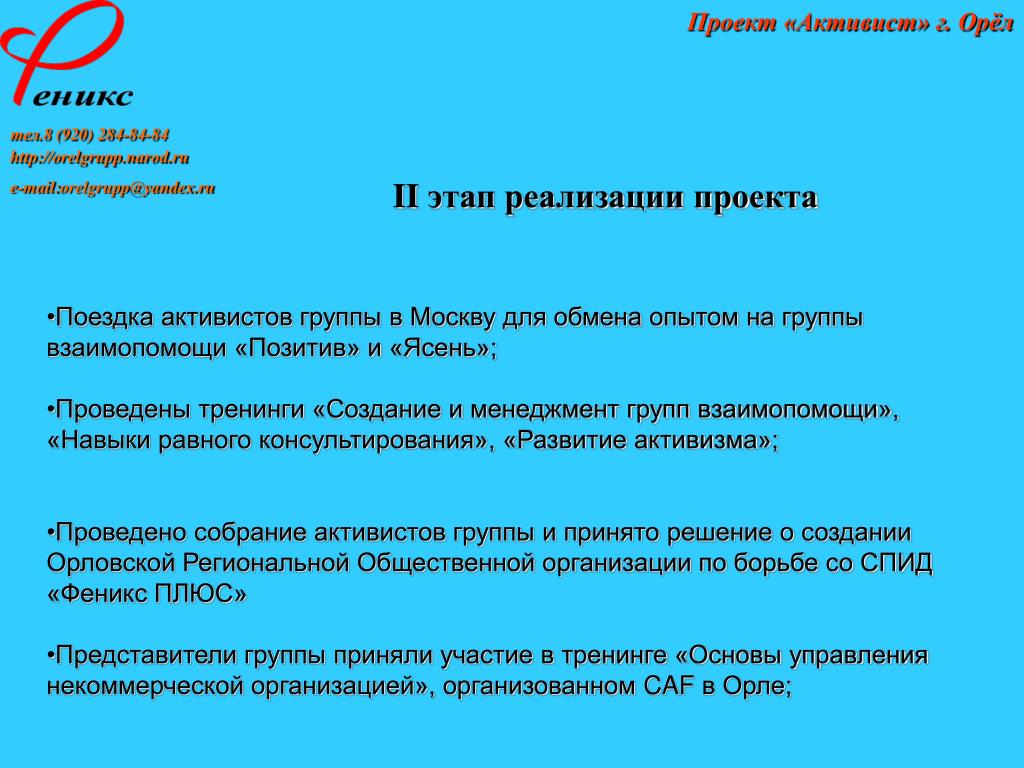 Феникс

Проект «Активист» г. Орёл

тел.8 (920) 284-84-84
http://orelgrupp.narod.ru
e-mail:orelgrupp@yandex.ru

II этап реализации проекта

•Поездка активистов группы в Москву для обмена опытом на группы взаимопомощи «Позитив» и «Ясень»;

•Проведены тренинги «Создание и менеджмент групп взаимопомощи», «Навыки равного консультирования», «Развитие активизма»;

•Проведено собрание активистов группы и принято решение о создании Орловской Региональной Общественной организации по борьбе со СПИД «Феникс ПЛЮС»

•Представители группы приняли участие в тренинге «Основы управления некоммерческой организацией», организованном CAF в Орле;